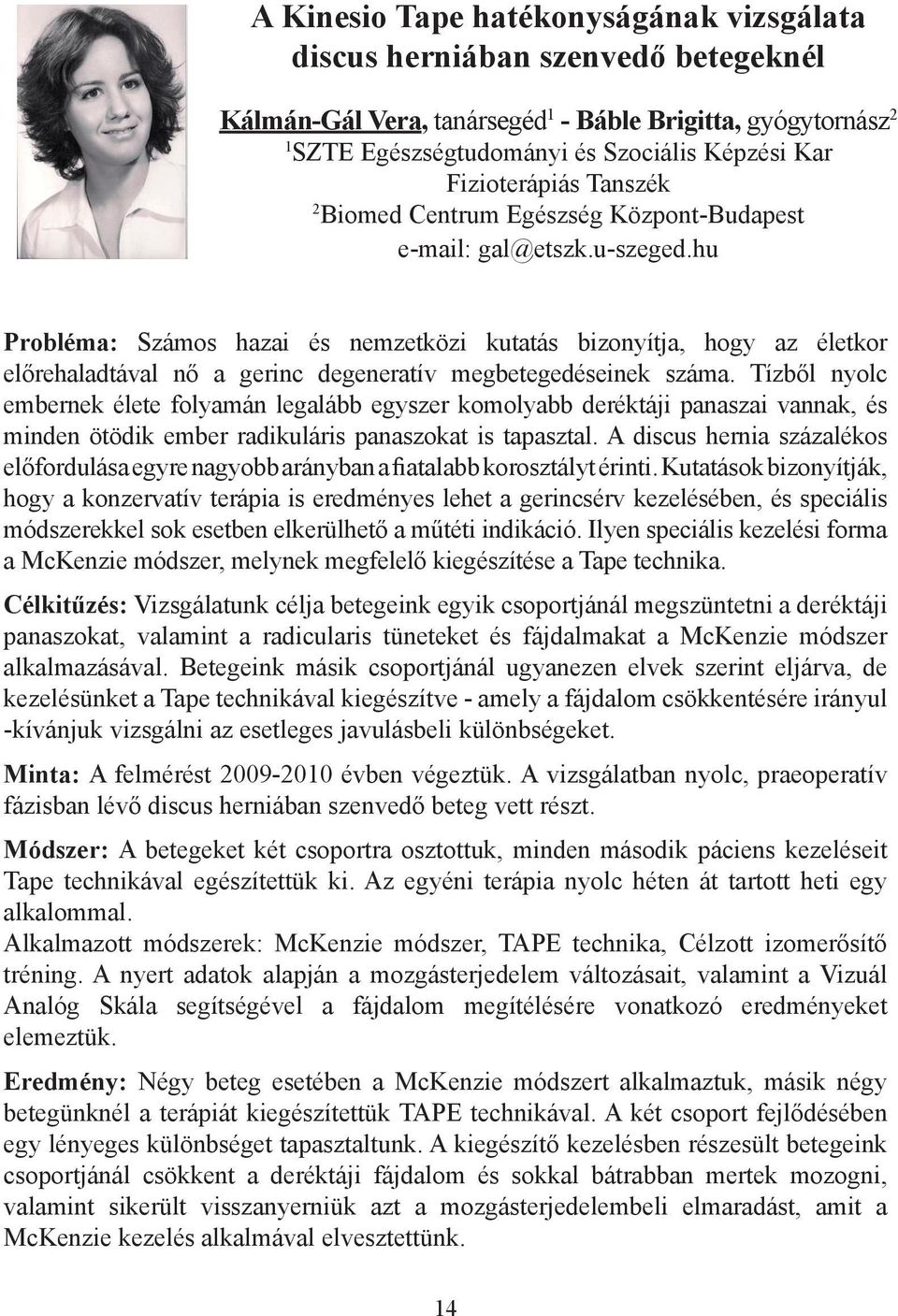 A Kinesio Tape hatékonyságának vizsgálata discus herniában szenvedő betegeknél

Kálmán-Gál Vera, tanársegéd$^1$ - Báble Brigitta, gyógytornász$^2$
$^1$SZTE Egészségtudományi és Szociális Képzési Kar
Fizioterápiás Tanszék
$^2$Biomed Centrum Egészség Központ-Budapest
e-mail: gal@etszk.u-szeged.hu

Probléma: Számos hazai és nemzetközi kutatás bizonyítja, hogy az életkor előrehaladtával nő a gerinc degeneratív megbetegedéseinek száma. Tízből nyolc embernek élete folyamán legalább egyszer komolyabb deréktáji panaszai vannak, és minden ötödik ember radikuláris panaszokat is tapasztal. A discus hernia százalékos előfordulása egyre nagyobb arányban a fiatalabb korosztályt érinti. Kutatások bizonyítják, hogy a konzervatív terápia is eredményes lehet a gerincsérv kezelésében, és speciális módszerekkel sok esetben elkerülhető a műtéti indikáció. Ilyen speciális kezelési forma a McKenzie módszer, melynek megfelelő kiegészítése a Tape technika.

Célkitűzés: Vizsgálatunk célja betegeink egyik csoportjánál megszüntetni a deréktáji panaszokat, valamint a radicularis tüneteket és fájdalmakat a McKenzie módszer alkalmazásával. Betegeink másik csoportjánál ugyanezen elvek szerint eljárva, de kezelésünket a Tape technikával kiegészítve - amely a fájdalom csökkentésére irányul -kívánjuk vizsgálni az esetleges javulásbeli különbségeket.

Minta: A felmérést 2009-2010 évben végeztük. A vizsgálatban nyolc, praeoperatív fázisban lévő discus herniában szenvedő beteg vett részt.

Módszer: A betegeket két csoportra osztottuk, minden második páciens kezeléseit Tape technikával egészítettük ki. Az egyéni terápia nyolc héten át tartott heti egy alkalommal.
Alkalmazott módszerek: McKenzie módszer, TAPE technika, Célzott izomerősítő tréning. A nyert adatok alapján a mozgásterjedelem változásait, valamint a Vizuál Analóg Skála segítségével a fájdalom megítélésére vonatkozó eredményeket elemeztük.

Eredmény: Négy beteg esetében a McKenzie módszert alkalmaztuk, másik négy betegünknél a terápiát kiegészítettük TAPE technikával. A két csoport fejlődésében egy lényeges különbséget tapasztaltunk. A kiegészítő kezelésben részesült betegeink csoportjánál csökkent a deréktáji fájdalom és sokkal bátrabban mertek mozogni, valamint sikerült visszanyerniük azt a mozgásterjedelembeli elmaradást, amit a McKenzie kezelés alkalmával elvesztettünk.

14